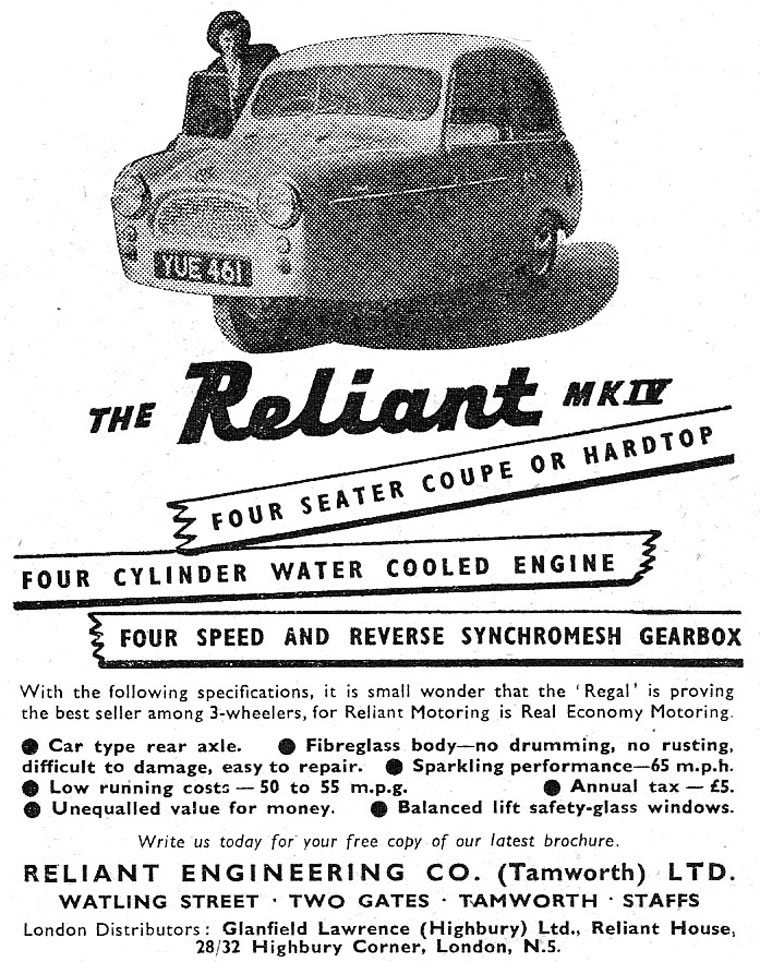 YUE 461

THE Reliant MK IV

FOUR SEATER COUPE OR HARDTOP

FOUR CYLINDER WATER COOLED ENGINE

FOUR SPEED AND REVERSE SYNCHROMESH GEARBOX

With the following specifications, it is small wonder that the 'Regal' is proving the best seller among 3-wheelers, for Reliant Motoring is Real Economy Motoring.

● Car type rear axle. ● Fibreglass body—no drumming, no rusting, difficult to damage, easy to repair. ● Sparkling performance—65 m.p.h. ● Low running costs — 50 to 55 m.p.g. ● Annual tax — £5. ● Unequalled value for money. ● Balanced lift safety-glass windows.

Write us today for your free copy of our latest brochure.

RELIANT ENGINEERING CO. (Tamworth) LTD.

WATLING STREET · TWO GATES · TAMWORTH · STAFFS

London Distributors: Glanfield Lawrence (Highbury) Ltd., Reliant House, 28/32 Highbury Corner, London, N.5.